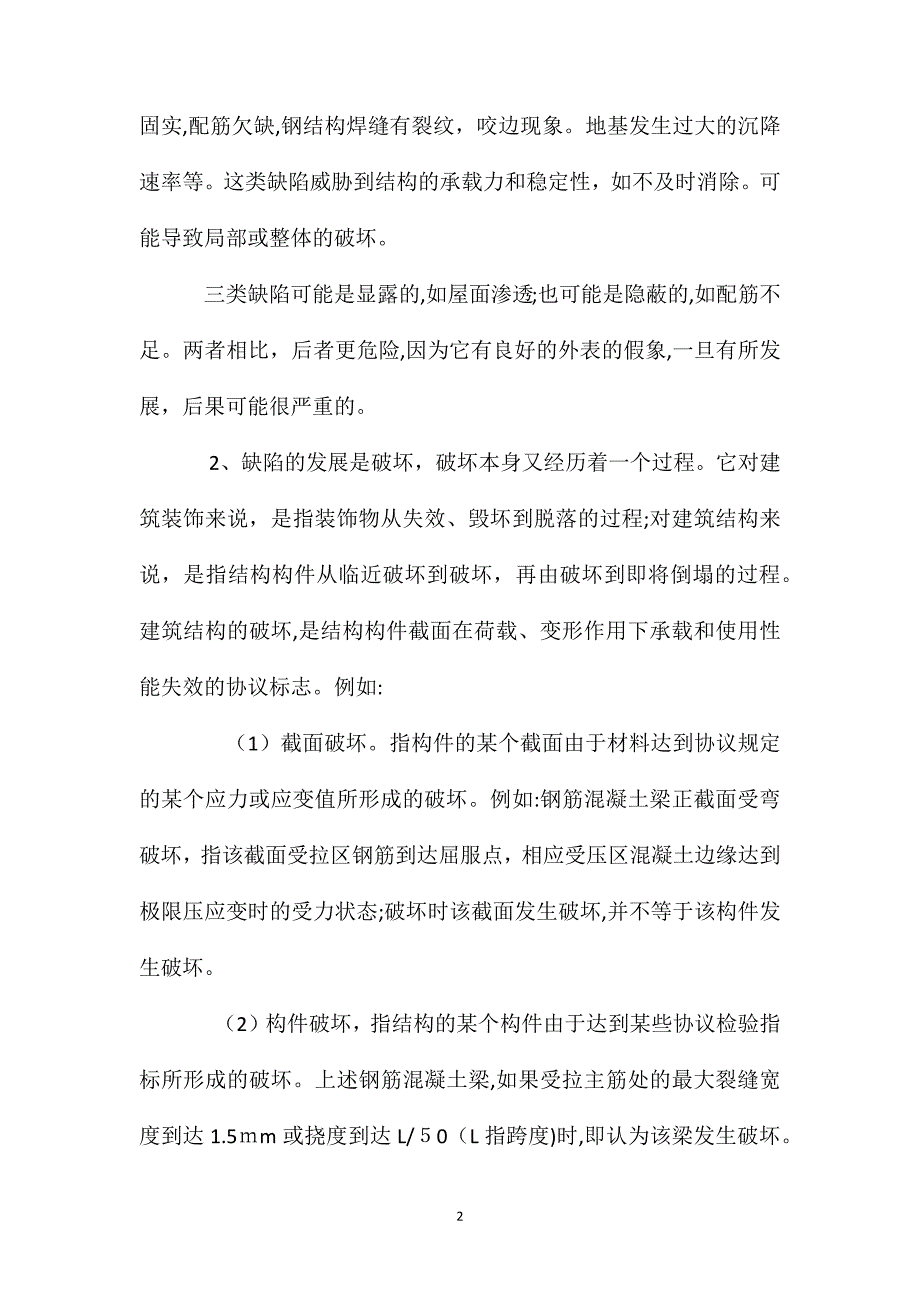 固实,配筋欠缺,钢结构焊缝有裂纹，咬边现象。地基发生过大的沉降速率等。这类缺陷威胁到结构的承载力和稳定性，如不及时消除。可能导致局部或整体的破坏。

三类缺陷可能是显露的,如屋面渗透;也可能是隐蔽的,如配筋不足。两者相比，后者更危险,因为它有良好的外表的假象,一旦有所发展，后果可能很严重的。

2、缺陷的发展是破坏，破坏本身又经历着一个过程。它对建筑装饰来说，是指装饰物从失效、毁坏到脱落的过程;对建筑结构来说，是指结构构件从临近破坏到破坏，再由破坏到即将倒塌的过程。建筑结构的破坏,是结构构件截面在荷载、变形作用下承载和使用性能失效的协议标志。例如:

（1）截面破坏。指构件的某个截面由于材料达到协议规定的某个应力或应变值所形成的破坏。例如:钢筋混凝土梁正截面受弯破坏，指该截面受拉区钢筋到达屈服点，相应受压区混凝土边缘达到极限压应变时的受力状态;破坏时该截面发生破坏,并不等于该构件发生破坏。

（2）构件破坏，指结构的某个构件由于达到某些协议检验指标所形成的破坏。上述钢筋混凝土梁,如果受拉主筋处的最大裂缝宽度到达 1.5ｍｍ 或挠度到达 L/５０（L 指跨度)时,即认为该梁发生破坏。

2